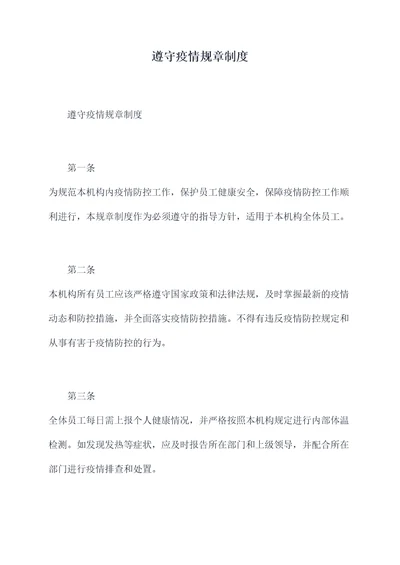 遵守疫情规章制度

遵守疫情规章制度

第一条

为规范本机构内疫情防控工作，保护员工健康安全，保障疫情防控工作顺利进行，本规章制度作为必须遵守的指导方针，适用于本机构全体员工。

第二条

本机构所有员工应该严格遵守国家政策和法律法规，及时掌握最新的疫情动态和防控措施，并全面落实疫情防控措施。不得有违反疫情防控规定和从事有害于疫情防控的行为。

第三条

全体员工每日需上报个人健康情况，并严格按照本机构规定进行内部体温检测。如发现发热等症状，应及时报告所在部门和上级领导，并配合所在部门进行疫情排查和处置。